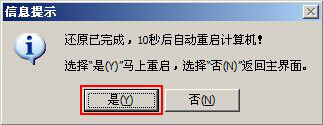 信息提示

还原已完成，10秒后自动重启计算机！

选择"是(Y)"马上重启，选择"否(N)"返回主界面。

是(Y)

否(N)